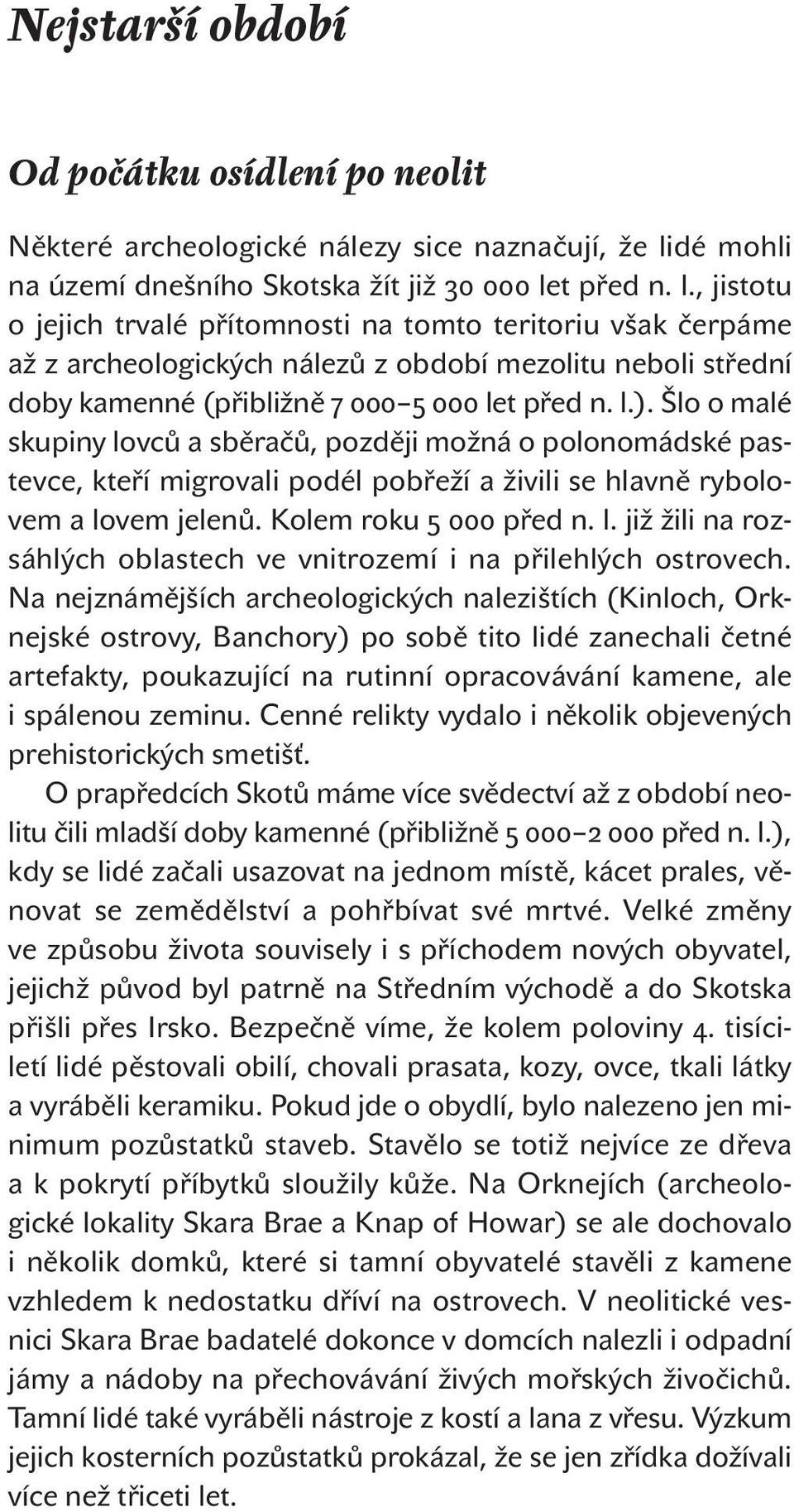 Nejstarší období

Od počátku osídlení po neolit

Některé archeologické nálezy sice naznačují, že lidé mohli na území dnešního Skotska žít již 30 000 let před n. l., jistotu o jejich trvalé přítomnosti na tomto teritoriu však čerpáme až z archeologických nálezů z období mezolitu neboli střední doby kamenné (přibližně 7 000–5 000 let před n. l.). Šlo o malé skupiny lovců a sběračů, později možná o polonomádské pastevce, kteří migrovali podél pobřeží a živili se hlavně rybolovem a lovem jelenů. Kolem roku 5 000 před n. l. již žili na rozsáhlých oblastech ve vnitrozemí i na přilehlých ostrovech. Na nejznámějších archeologických nalezištích (Kinloch, Orknejské ostrovy, Banchory) po sobě tito lidé zanechali četné artefakty, poukazující na rutinní opracovávání kamene, ale i spálenou zeminu. Cenné relikty vydalo i několik objevených prehistorických smetišť.

O prapředcích Skotů máme více svědectví až z období neolitu čili mladší doby kamenné (přibližně 5 000–2 000 před n. l.), kdy se lidé začali usazovat na jednom místě, kácet prales, věnovat se zemědělství a pohřbívat své mrtvé. Velké změny ve způsobu života souvisely i s příchodem nových obyvatel, jejichž původ byl patrně na Středním východě a do Skotska přišli přes Irsko. Bezpečně víme, že kolem poloviny 4. tisíciletí lidé pěstovali obilí, chovali prasata, kozy, ovce, tkali látky a vyráběli keramiku. Pokud jde o obydlí, bylo nalezeno jen minimum pozůstatků staveb. Stavělo se totiž nejvíce ze dřeva a k pokrytí příbytků sloužily kůže. Na Orknejích (archeologické lokality Skara Brae a Knap of Howar) se ale dochovalo i několik domků, které si tamní obyvatelé stavěli z kamene vzhledem k nedostatku dříví na ostrovech. V neolitické vesnici Skara Brae badatelé dokonce v domcích nalezli i odpadní jámy a nádoby na přechovávání živých mořských živočichů. Tamní lidé také vyráběli nástroje z kostí a lana z vřesu. Výzkum jejich kosterních pozůstatků prokázal, že se jen zřídka dožívali více než třiceti let.